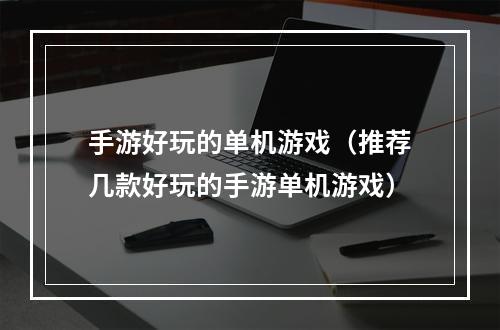 手游好玩的单机游戏（推荐几款好玩的手游单机游戏）